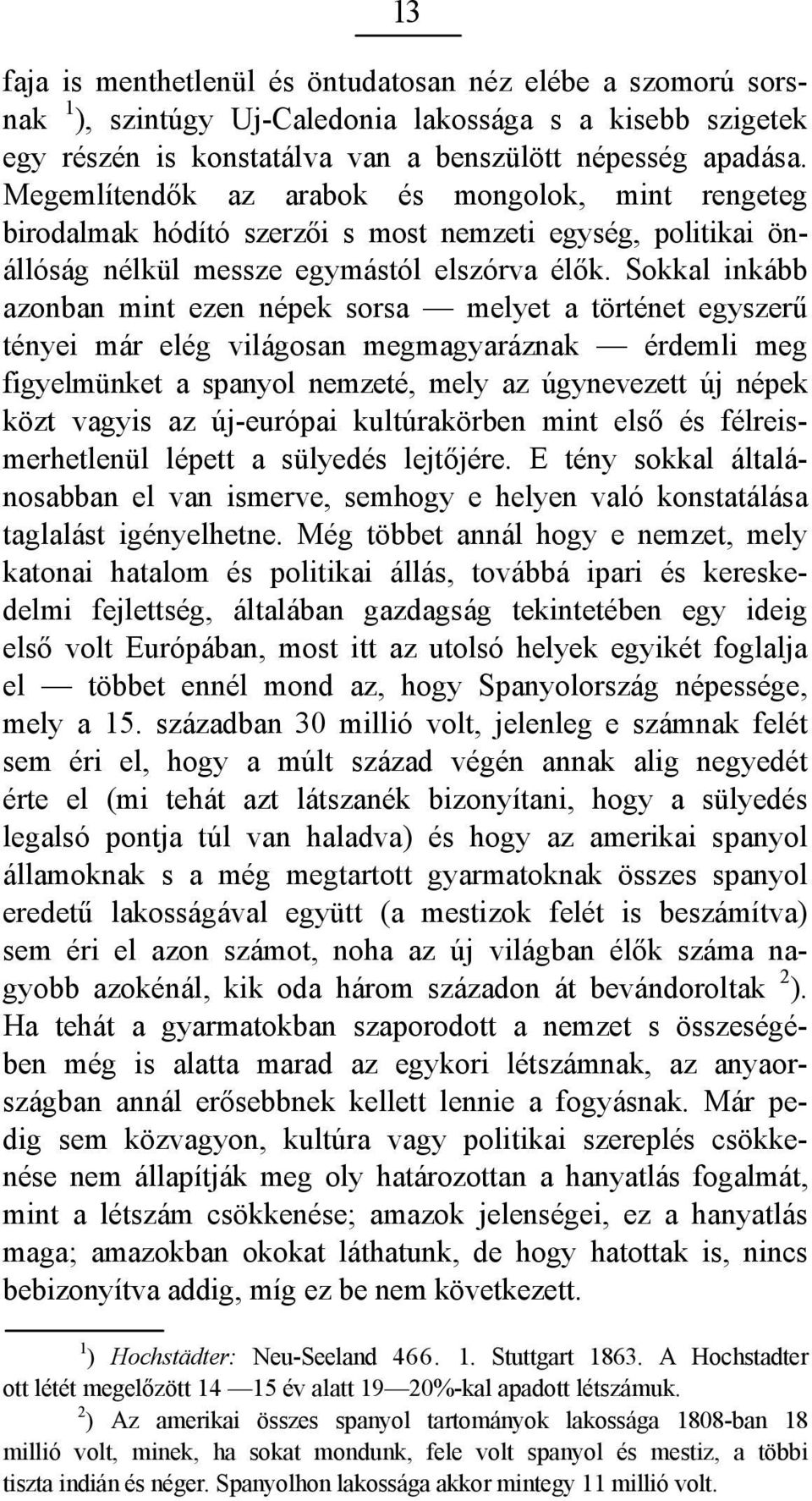 13

faja is menthetlenül és öntudatosan néz elébe a szomorú sorsnak $^1$), szintúgy Uj-Caledonia lakossága s a kisebb szigetek egy részén is konstatálva van a benszülött népesség apadása. Megemlítendők az arabok és mongolok, mint rengeteg birodalmak hódító szerzői s most nemzeti egység, politikai önállóság nélkül messze egymástól elszórva élők. Sokkal inkább azonban mint ezen népek sorsa — melyet a történet egyszerű tényei már elég világosan megmagyaráznak — érdemli meg figyelmünket a spanyol nemzeté, mely az úgynevezett új népek közt vagyis az új-európai kultúrakörben mint első és félreismerhetlenül lépett a sülyedés lejtőjére. E tény sokkal általánosabban el van ismerve, semhogy e helyen való konstatálása taglalást igényelhetne. Még többet annál hogy e nemzet, mely katonai hatalom és politikai állás, továbbá ipari és kereskedelmi fejlettség, általában gazdagság tekintetében egy ideig első volt Európában, most itt az utolsó helyek egyikét foglalja el — többet ennél mond az, hogy Spanyolország népessége, mely a 15. században 30 millió volt, jelenleg e számnak felét sem éri el, hogy a múlt század végén annak alig negyedét érte el (mi tehát azt látszanék bizonyítani, hogy a sülyedés legalsó pontja túl van haladva) és hogy az amerikai spanyol államoknak s a még megtartott gyarmatoknak összes spanyol eredetű lakosságával együtt (a mestizok felét is beszámítva) sem éri el azon számot, noha az új világban élők száma nagyobb azokénál, kik oda három századon át bevándoroltak $^2$). Ha tehát a gyarmatokban szaporodott a nemzet s összeségében még is alatta marad az egykori létszámnak, az anyaországban annál erősebbnek kellett lennie a fogyásnak. Már pedig sem közvagyon, kultúra vagy politikai szereplés csökkenése nem állapítják meg oly határozottan a hanyatlás fogalmát, mint a létszám csökkenése; amazok jelenségei, ez a hanyatlás maga; amazokban okokat láthatunk, de hogy hatottak is, nincs bebizonyítva addig, míg ez be nem következett.

$^1$) Hochstädter: Neu-Seeland 466. 1. Stuttgart 1863. A Hochstadter ott létét megelőzött 14 —15 év alatt 19—20%-kal apadott létszámuk.

$^2$) Az amerikai összes spanyol tartományok lakossága 1808-ban 18 millió volt, minek, ha sokat mondunk, fele volt spanyol és mestiz, a többi tiszta indián és néger. Spanyolhon lakossága akkor mintegy 11 millió volt.